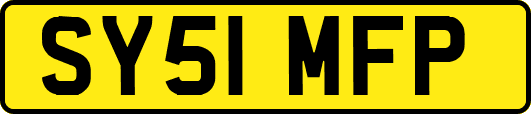 SY51 MFP